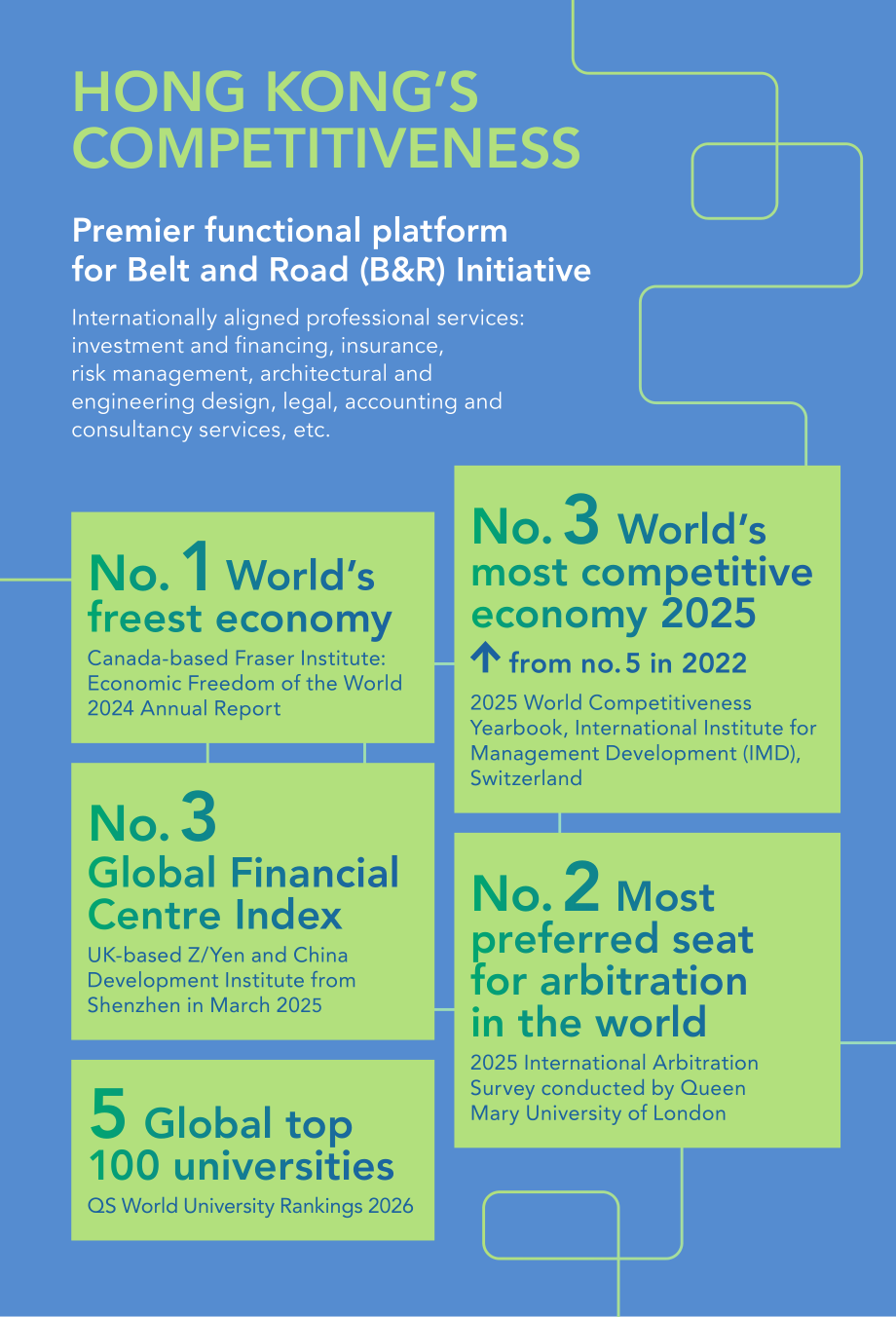 HONG KONG'S COMPETITIVENESS

Premier functional platform for Belt and Road (B&R) Initiative

Internationally aligned professional services: investment and financing, insurance, risk management, architectural and engineering design, legal, accounting and consultancy services, etc.

No. 1 World's freest economy

Canada-based Fraser Institute: Economic Freedom of the World 2024 Annual Report

No. 3 Global Financial Centre Index

UK-based Z/Yen and China Development Institute from Shenzhen in March 2025

5 Global top 100 universities

QS World University Rankings 2026

No. 3 World's most competitive economy 2025

↑ from no. 5 in 2022

2025 World Competitiveness Yearbook, International Institute for Management Development (IMD), Switzerland

No. 2 Most preferred seat for arbitration in the world

2025 International Arbitration Survey conducted by Queen Mary University of London